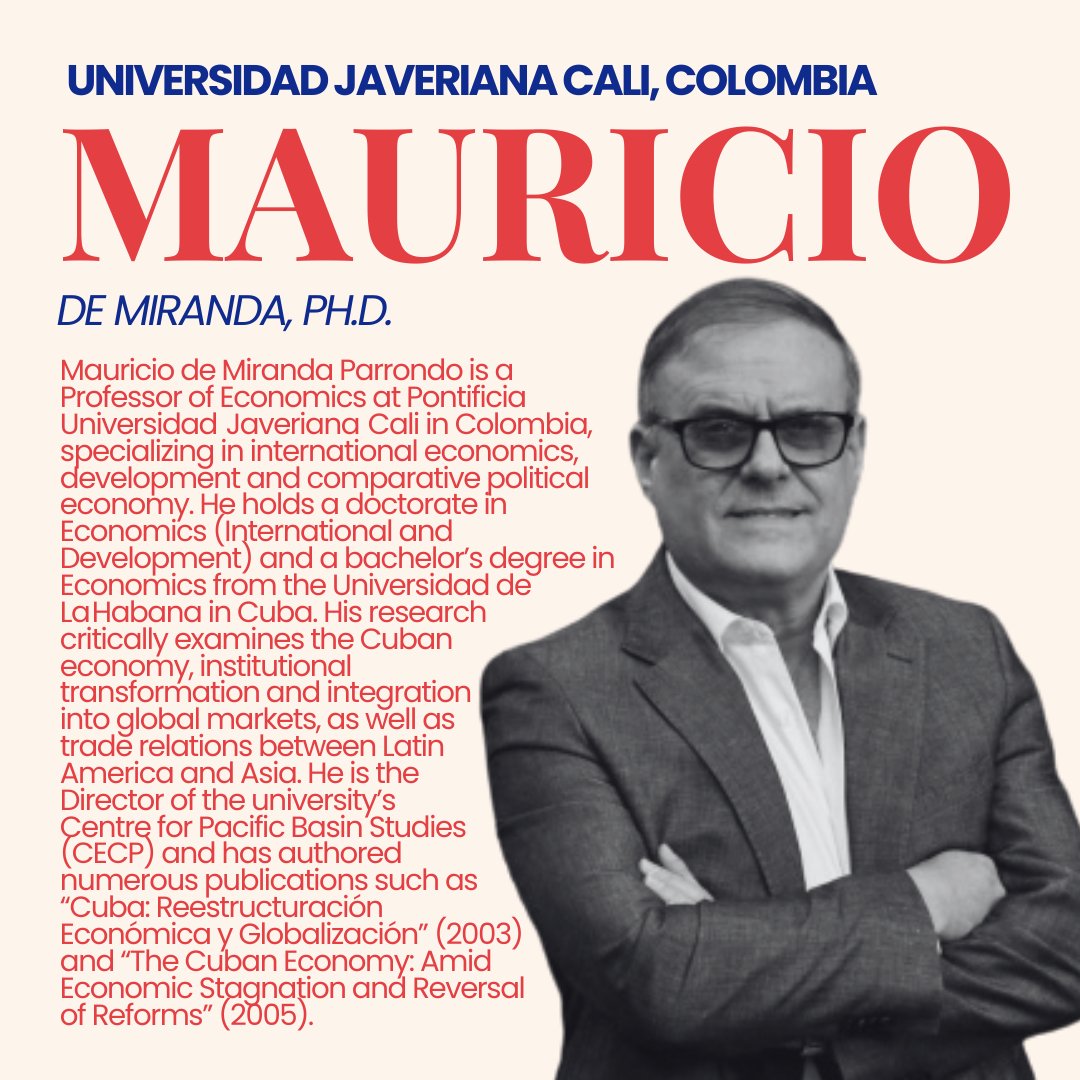 UNIVERSIDAD JAVERIANA CALI, COLOMBIA

MAURICIO

DE MIRANDA, PH.D.

Mauricio de Miranda Parrondo is a Professor of Economics at Pontificia Universidad Javeriana Cali in Colombia, specializing in international economics, development and comparative political economy. He holds a doctorate in Economics (International and Development) and a bachelor's degree in Economics from the Universidad de La Habana in Cuba. His research critically examines the Cuban economy, institutional transformation and integration into global markets, as well as trade relations between Latin America and Asia. He is the Director of the university's Centre for Pacific Basin Studies (CECP) and has authored numerous publications such as "Cuba: Reestructuración Económica y Globalización" (2003) and "The Cuban Economy: Amid Economic Stagnation and Reversal of Reforms" (2005).